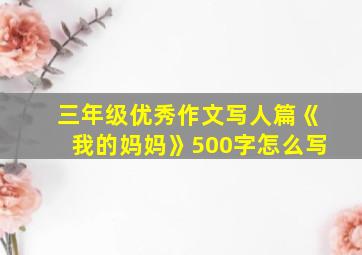 三年级优秀作文写人篇《我的妈妈》500字怎么写